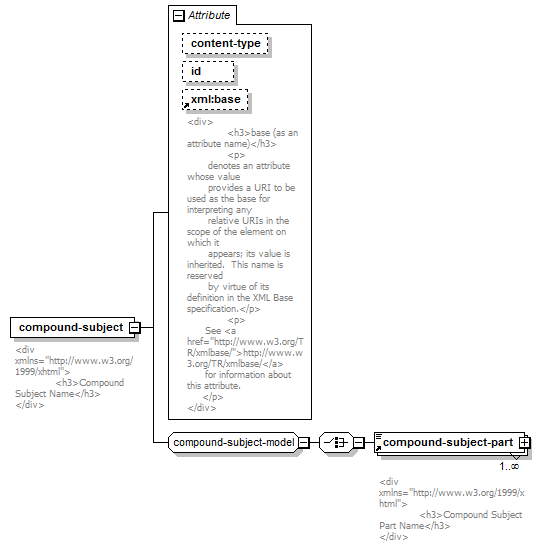 Attribute

content-type

id

xml:base

<div>
<h3>base (as an attribute name)</h3>
<p>
denotes an attribute whose value
provides a URI to be used as the base for interpreting any
relative URIs in the scope of the element on which it
appears; its value is inherited. This name is reserved
by virtue of its definition in the XML Base specification.</p>
<p>
See <a href="http://www.w3.org/TR/xmlbase/">http://www.w3.org/TR/xmlbase/</a>
for information about this attribute.
</p>
</div>

compound-subject

<div xmlns="http://www.w3.org/1999/xhtml">
<h3>Compound Subject Name</h3>
</div>

compound-subject-model

compound-subject-part

1..∞

<div xmlns="http://www.w3.org/1999/xhtml">
<h3>Compound Subject Part Name</h3>
</div>